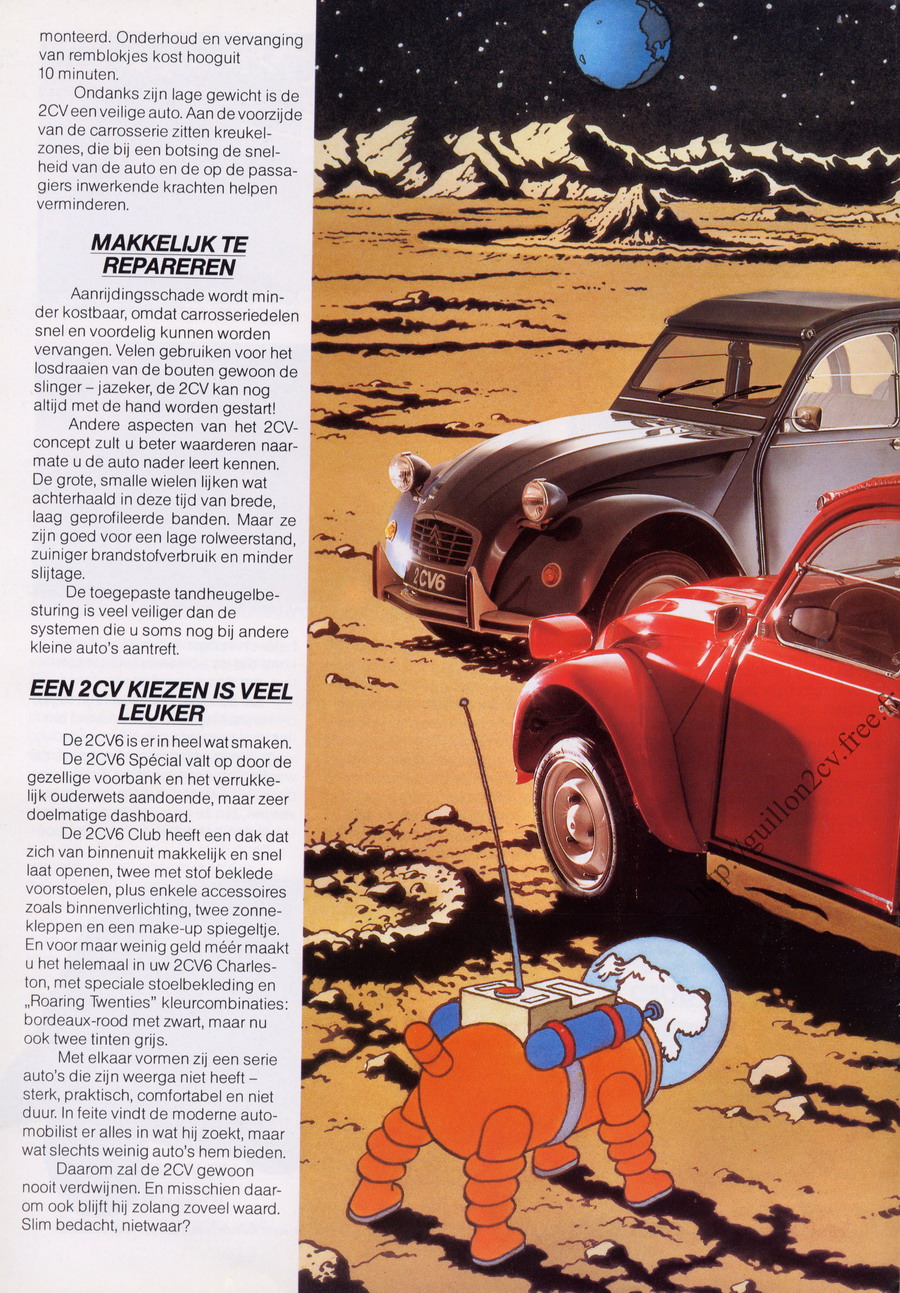 monteerd. Onderhoud en vervanging van remblokjes kost hooguit 10 minuten.

Ondanks zijn lage gewicht is de 2CV een veilige auto. Aan de voorzijde van de carrosserie zitten kreukelzones, die bij een botsing de snelheid van de auto en de op de passagiers inwerkende krachten helpen verminderen.

MAKKELIJK TE REPAREREN

Aanrijdingsschade wordt minder kostbaar, omdat carrosseriedelen snel en voordelig kunnen worden vervangen. Velen gebruiken voor het losdraaien van de bouten gewoon de slinger – jazeker, de 2CV kan nog altijd met de hand worden gestart!

Andere aspecten van het 2CV-concept zult u beter waarderen naarmate u de auto nader leert kennen. De grote, smalle wielen lijken wat achterhaald in deze tijd van brede, laag geprofileerde banden. Maar ze zijn goed voor een lage rolweerstand, zuiniger brandstofverbruik en minder slijtage.

De toegepaste tandheugelbesturing is veel veiliger dan de systemen die u soms nog bij andere kleine auto's aantreft.

EEN 2CV KIEZEN IS VEEL LEUKER

De 2CV6 is er in heel wat smaken.

De 2CV6 Spécial valt op door de gezellige voorbank en het verrukkelijk ouderwets aandoende, maar zeer doelmatige dashboard.

De 2CV6 Club heeft een dak dat zich van binnenuit makkelijk en snel laat openen, twee met stof beklede voorstoelen, plus enkele accessoires zoals binnenverlichting, twee zonnekleppen en een make-up spiegeltje. En voor maar weinig geld méér maakt u het helemaal in uw 2CV6 Charleston, met speciale stoelbekleding en „Roaring Twenties" kleurcombinaties: bordeaux-rood met zwart, maar nu ook twee tinten grijs.

Met elkaar vormen zij een serie auto's die zijn weerga niet heeft – sterk, praktisch, comfortabel en niet duur. In feite vindt de moderne automobilist er alles in wat hij zoekt, maar wat slechts weinig auto's hem bieden.

Daarom zal de 2CV gewoon nooit verdwijnen. En misschien daarom ook blijft hij zolang zoveel waard. Slim bedacht, nietwaar?

2CV6

http://guillon2cv.free.fr